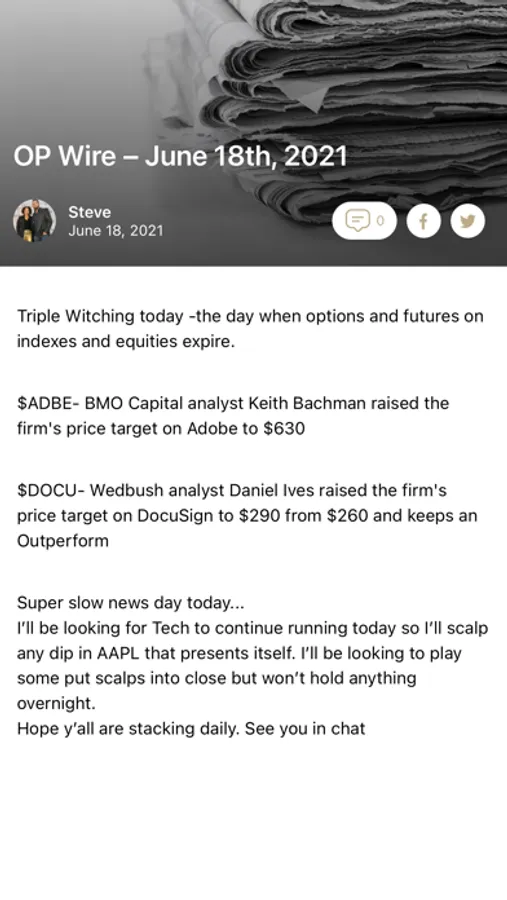 OP Wire – June 18th, 2021

Steve
June 18, 2021

0

Triple Witching today -the day when options and futures on indexes and equities expire.

\$ADBE- BMO Capital analyst Keith Bachman raised the firm's price target on Adobe to \$630

\$DOCU- Wedbush analyst Daniel Ives raised the firm's price target on DocuSign to \$290 from \$260 and keeps an Outperform

Super slow news day today...
I'll be looking for Tech to continue running today so I'll scalp any dip in AAPL that presents itself. I'll be looking to play some put scalps into close but won't hold anything overnight.
Hope y'all are stacking daily. See you in chat